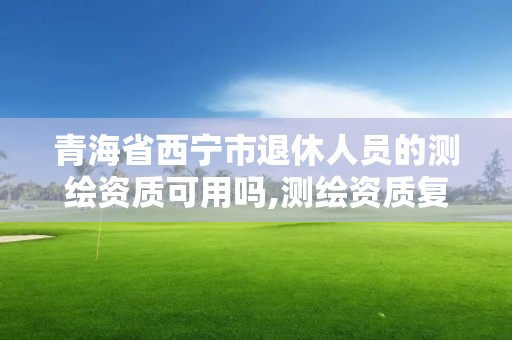 青海省西宁市退休人员的测绘资质可用吗,测绘资质复